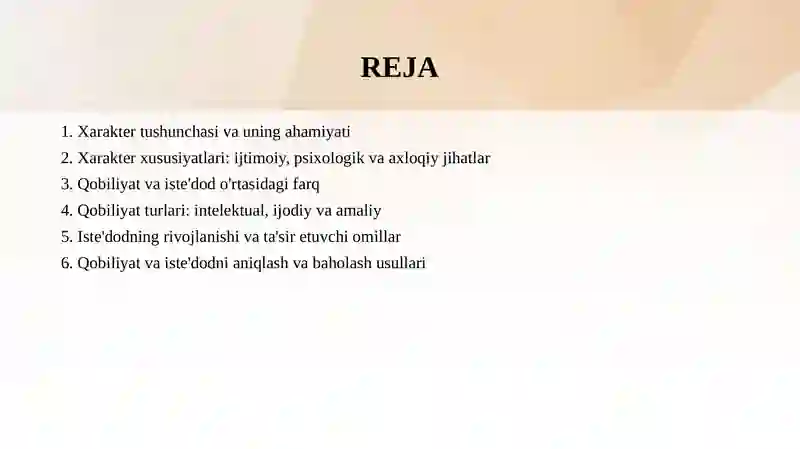 REJA

1. Xarakter tushunchasi va uning ahamiyati
2. Xarakter xususiyatlari: ijtimoiy, psixologik va axloqiy jihatlar
3. Qobiliyat va iste'dod o'rtasidagi farq
4. Qobiliyat turlari: intelektual, ijodiy va amaliy
5. Iste'dodning rivojlanishi va ta'sir etuvchi omillar
6. Qobiliyat va iste'dodni aniqlash va baholash usullari